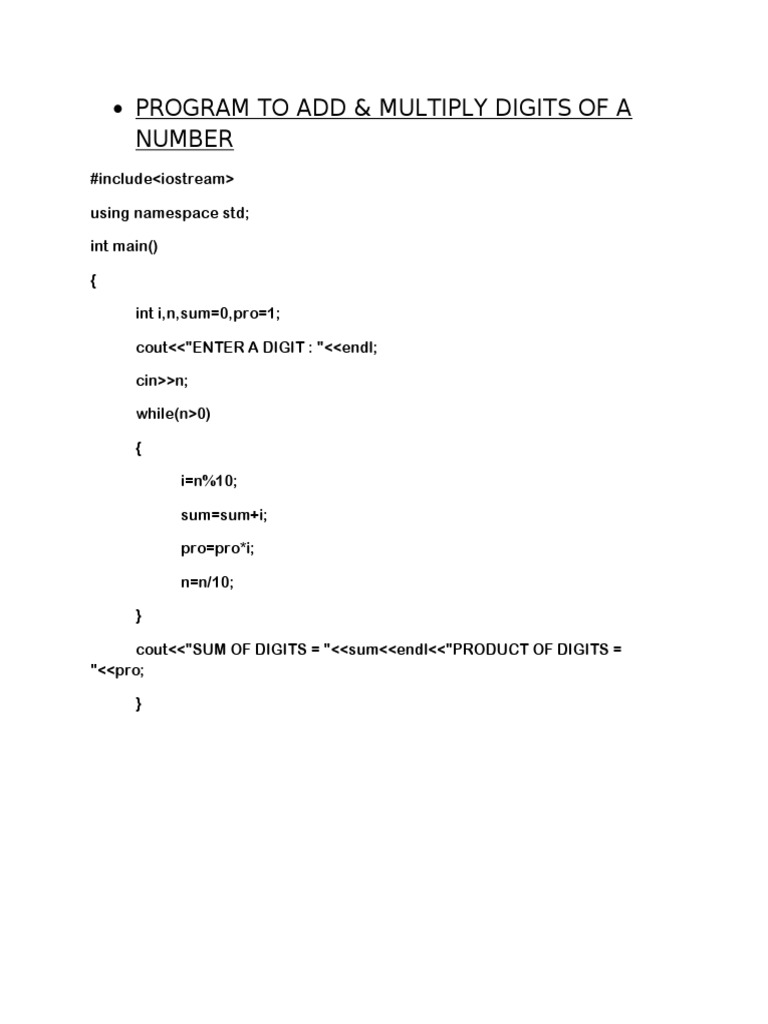 • PROGRAM TO ADD & MULTIPLY DIGITS OF A NUMBER

#include<iostream>

using namespace std;

int main()

{

int i,n,sum=0,pro=1;

cout<<"ENTER A DIGIT : "<<endl;

cin>>n;

while(n>0)

{

i=n%10;

sum=sum+i;

pro=pro*i;

n=n/10;

}

cout<<"SUM OF DIGITS = "<<sum<<endl<<"PRODUCT OF DIGITS = "<<pro;

}